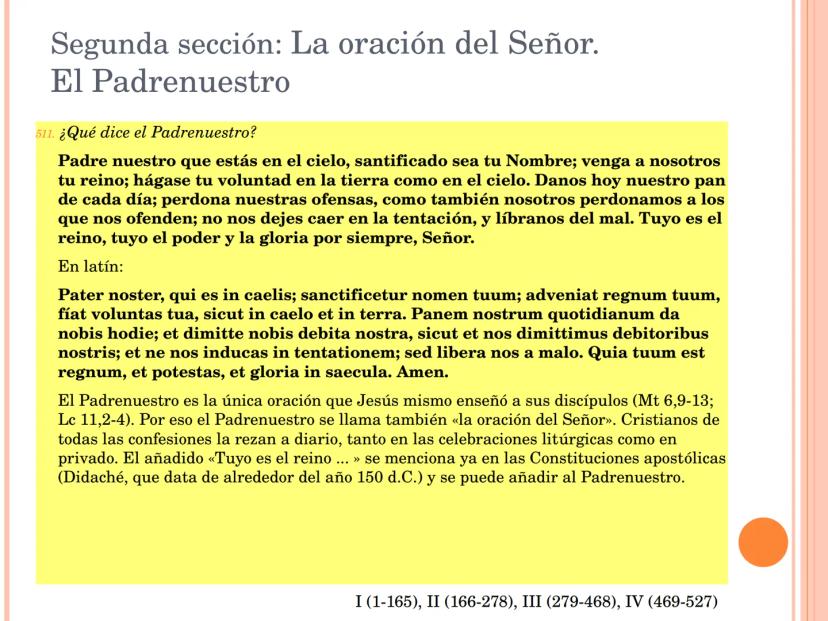 Segunda sección: La oración del Señor.
El Padrenuestro

511. ¿Qué dice el Padrenuestro?

Padre nuestro que estás en el cielo, santificado sea tu Nombre; venga a nosotros tu reino; hágase tu voluntad en la tierra como en el cielo. Danos hoy nuestro pan de cada día; perdona nuestras ofensas, como también nosotros perdonamos a los que nos ofenden; no nos dejes caer en la tentación, y líbranos del mal. Tuyo es el reino, tuyo el poder y la gloria por siempre, Señor.

En latín:

Pater noster, qui es in caelis; sanctificetur nomen tuum; adveniat regnum tuum, fíat voluntas tua, sicut in caelo et in terra. Panem nostrum quotidianum da nobis hodie; et dimitte nobis debita nostra, sicut et nos dimittimus debitoribus nostris; et ne nos inducas in tentationem; sed libera nos a malo. Quia tuum est regnum, et potestas, et gloria in saecula. Amen.

El Padrenuestro es la única oración que Jesús mismo enseñó a sus discípulos (Mt 6,9-13; Lc 11,2-4). Por eso el Padrenuestro se llama también «la oración del Señor». Cristianos de todas las confesiones la rezan a diario, tanto en las celebraciones litúrgicas como en privado. El añadido «Tuyo es el reino ... » se menciona ya en las Constituciones apostólicas (Didaché, que data de alrededor del año 150 d.C.) y se puede añadir al Padrenuestro.

I (1-165), II (166-278), III (279-468), IV (469-527)